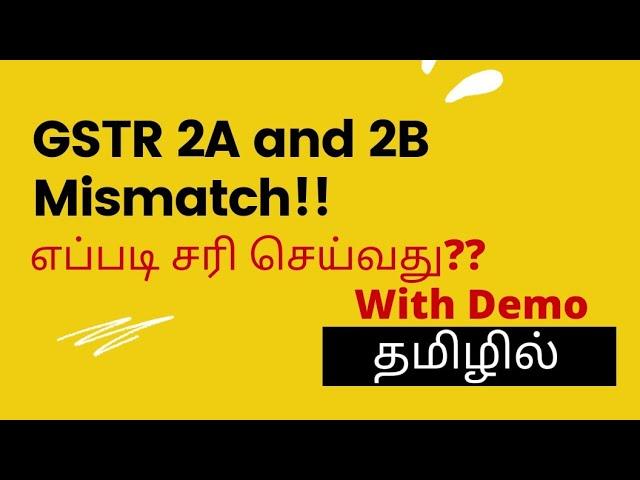 GSTR 2A and 2B Mismatch!!

எப்படி சரி செய்வது??

With Demo

தமிழில்